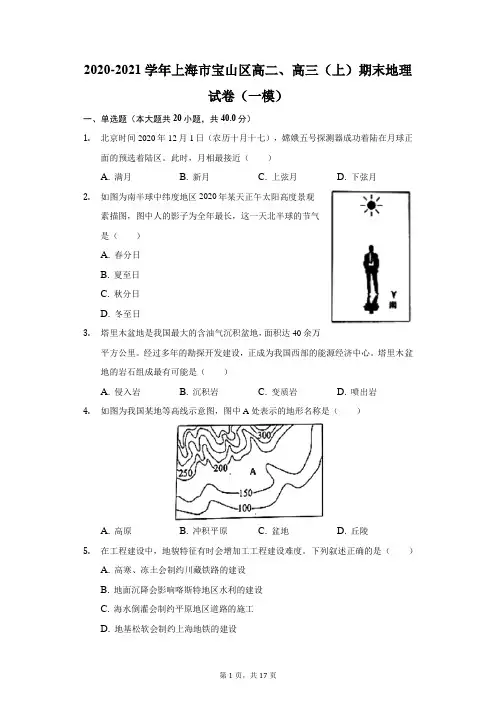 2020-2021 学年上海市宝山区高二、高三（上）期末地理试卷（一模）

一、单选题（本大题共 20 小题，共 40.0 分）

1. 北京时间 2020 年 12 月 1 日（农历十月十七），嫦娥五号探测器成功着陆在月球正面的预选着陆区。此时，月相最接近（　　）

A. 满月　　B. 新月　　C. 上弦月　　D. 下弦月

2. 如图为南半球中纬度地区 2020 年某天正午太阳高度景观素描图，图中人的影子为全年最长，这一天北半球的节气是（　　）

A. 春分日

B. 夏至日

C. 秋分日

D. 冬至日

Y 南

3. 塔里木盆地是我国最大的含油气沉积盆地，面积达 40 余万平方公里。经过多年的勘探开发建设，正成为我国西部的能源经济中心。塔里木盆地的岩石组成最有可能是（　　）

A. 侵入岩　　B. 沉积岩　　C. 变质岩　　D. 喷出岩

4. 如图为我国某地等高线示意图，图中 A 处表示的地形名称是（　　）

250　200　A　150　100

A. 高原　　B. 冲积平原　　C. 盆地　　D. 丘陵

5. 在工程建设中，地貌特征有时会增加工程建设难度。下列叙述正确的是（　　）

A. 高寒、冻土会制约川藏铁路的建设

B. 地面沉降会影响喀斯特地区水利的建设

C. 海水倒灌会制约平原地区道路的施工

D. 地基松软会制约上海地铁的建设

第 1 页，共 17 页